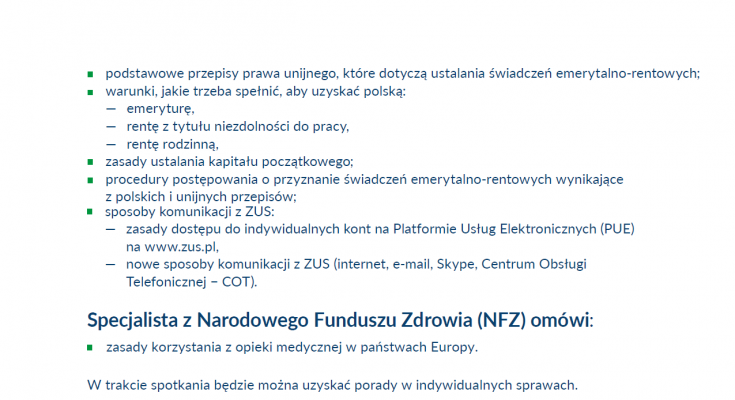 - podstawowe przepisy prawa unijnego, które dotyczą ustalania świadczeń emerytalno-rentowych;
- warunki, jakie trzeba spełnić, aby uzyskać polską:
  – emeryturę,
  – rentę z tytułu niezdolności do pracy,
  – rentę rodzinną,
- zasady ustalania kapitału początkowego;
- procedury postępowania o przyznanie świadczeń emerytalno-rentowych wynikające z polskich i unijnych przepisów;
- sposoby komunikacji z ZUS:
  – zasady dostępu do indywidualnych kont na Platformie Usług Elektronicznych (PUE) na www.zus.pl,
  – nowe sposoby komunikacji z ZUS (internet, e-mail, Skype, Centrum Obsługi Telefonicznej – COT).

Specjalista z Narodowego Funduszu Zdrowia (NFZ) omówi:

- zasady korzystania z opieki medycznej w państwach Europy.

W trakcie spotkania będzie można uzyskać porady w indywidualnych sprawach.